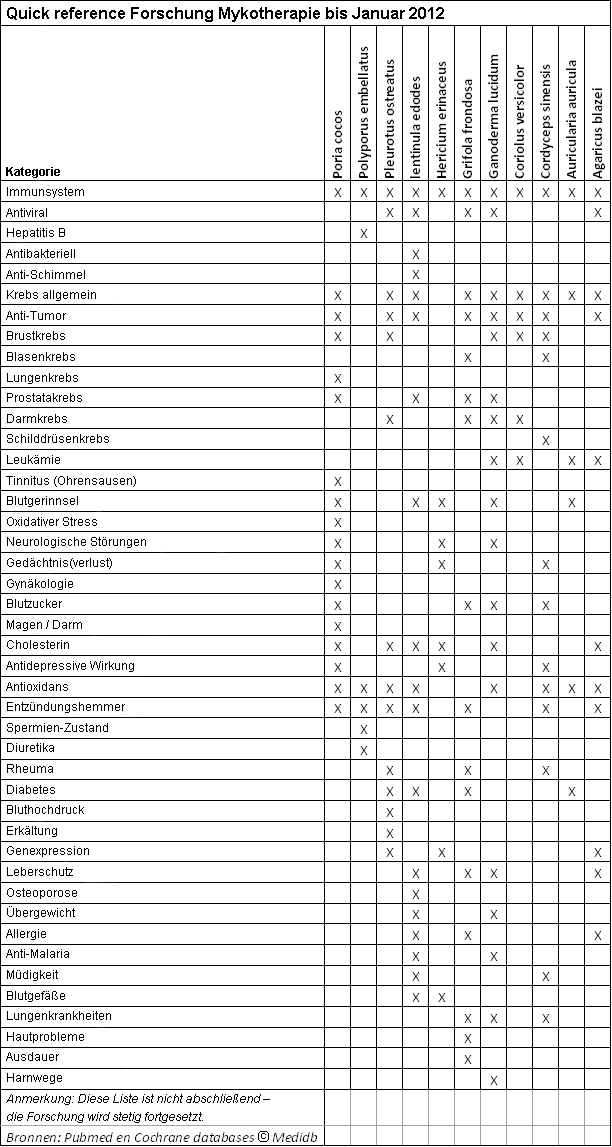 Quick reference Forschung Mykotherapie bis Januar 2012

| Kategorie | Poria cocos | Polyporus embellatus | Pleurotus ostreatus | lentinula edodes | Hericium erinaceus | Grifola frondosa | Ganoderma lucidum | Coriolus versicolor | Cordyceps sinensis | Auricularia auricula | Agaricus blazei |
|---|---|---|---|---|---|---|---|---|---|---|---|
| Immunsystem | X | X | X | X | X | X | X | X | X | X | X |
| Antiviral | | | X | X | | X | X | | | | X |
| Hepatitis B | | X | | | | | | | | | |
| Antibakteriell | | | | X | | | | | | | |
| Anti-Schimmel | | | | X | | | | | | | |
| Krebs allgemein | X | | X | X | | X | X | X | X | X | X |
| Anti-Tumor | X | | X | X | | X | X | X | X | | X |
| Brustkrebs | X | | X | | | | X | X | X | | |
| Blasenkrebs | | | | | | X | | | X | | |
| Lungenkrebs | X | | | | | | | | | | |
| Prostatakrebs | X | | | X | | X | X | | | | |
| Darmkrebs | | | X | | | X | X | X | | | |
| Schilddrüsenkrebs | | | | | | | | | X | | |
| Leukämie | | | | | | | X | X | | X | X |
| Tinnitus (Ohrensausen) | X | | | | | | | | | | |
| Blutgerinnsel | X | | | X | X | | X | | | X | |
| Oxidativer Stress | X | | | | | | | | | | |
| Neurologische Störungen | X | | | | X | | X | | | | |
| Gedächtnis(verlust) | X | | | | X | | | | X | | |
| Gynäkologie | X | | | | | | | | | | |
| Blutzucker | X | | | | | X | X | | X | | |
| Magen / Darm | X | | | | | | | | | | |
| Cholesterin | X | | X | X | X | | X | | | | X |
| Antidepressive Wirkung | X | | | | X | | | | X | | |
| Antioxidans | X | X | X | X | | | X | | X | X | X |
| Entzündungshemmer | X | X | X | X | | X | | | X | | X |
| Spermien-Zustand | | X | | | | | | | | | |
| Diuretika | | X | | | | | | | | | |
| Rheuma | | | X | | | X | | | X | | |
| Diabetes | | | X | X | | X | | | | X | |
| Bluthochdruck | | | X | | | | | | | | |
| Erkältung | | | X | | | | | | | | |
| Genexpression | | | X | | X | | | | | | X |
| Leberschutz | | | | X | | X | X | | | | X |
| Osteoporose | | | | X | | | | | | | |
| Übergewicht | | | | X | | | X | | | | |
| Allergie | | | | X | | X | | | | | X |
| Anti-Malaria | | | | X | | | X | | | | |
| Müdigkeit | | | | X | | | | | X | | |
| Blutgefäße | | | | X | X | | | | | | |
| Lungenkrankheiten | | | | | | X | X | | X | | |
| Hautprobleme | | | | | | X | | | | | |
| Ausdauer | | | | | | X | | | | | |
| Harnwege | | | | | | | X | | | | |

Anmerkung: Diese Liste ist nicht abschließend – die Forschung wird stetig fortgesetzt.

Bronnen: Pubmed en Cochrane databases © Medidb